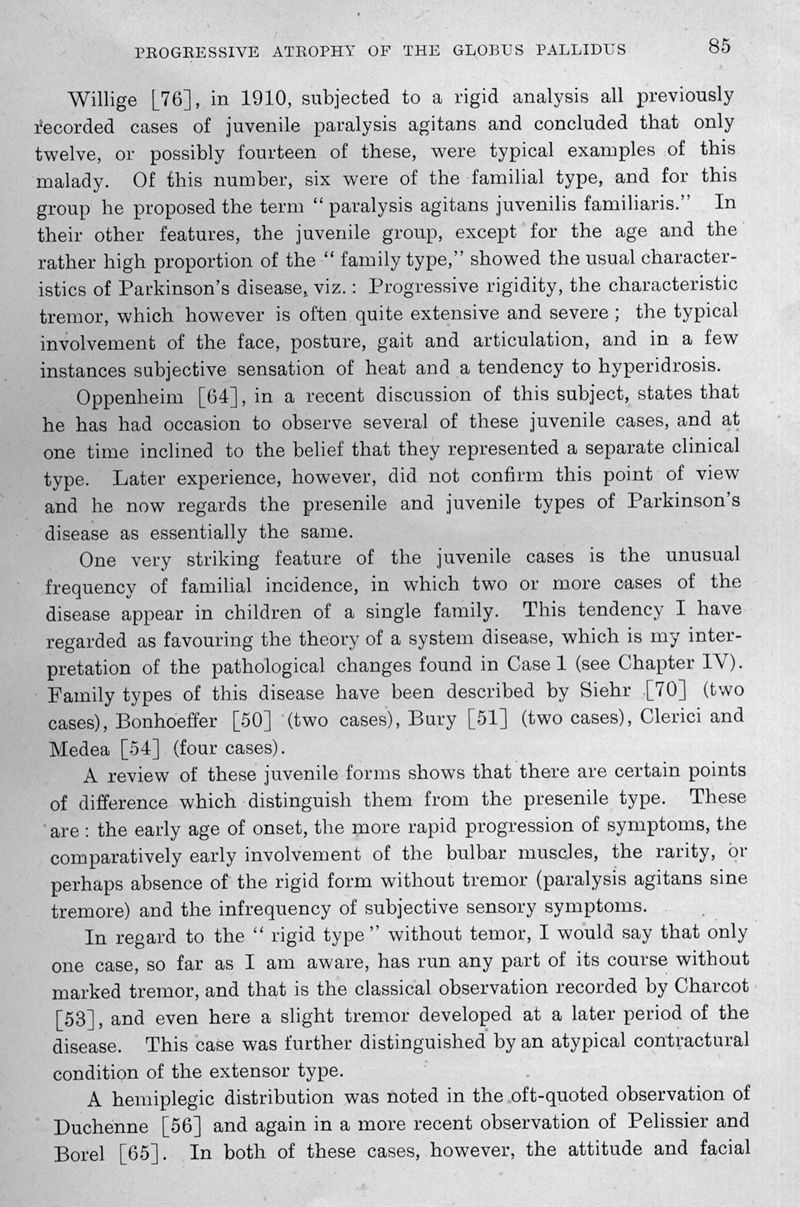 PROGRESSIVE ATROPHY OF THE GLOBUS PALLIDUS 85

Willige [76], in 1910, subjected to a rigid analysis all previously recorded cases of juvenile paralysis agitans and concluded that only twelve, or possibly fourteen of these, were typical examples of this malady. Of this number, six were of the familial type, and for this group he proposed the term "paralysis agitans juvenilis familiaris." In their other features, the juvenile group, except for the age and the rather high proportion of the "family type," showed the usual characteristics of Parkinson's disease, viz.: Progressive rigidity, the characteristic tremor, which however is often quite extensive and severe; the typical involvement of the face, posture, gait and articulation, and in a few instances subjective sensation of heat and a tendency to hyperidrosis.

Oppenheim [64], in a recent discussion of this subject, states that he has had occasion to observe several of these juvenile cases, and at one time inclined to the belief that they represented a separate clinical type. Later experience, however, did not confirm this point of view and he now regards the presenile and juvenile types of Parkinson's disease as essentially the same.

One very striking feature of the juvenile cases is the unusual frequency of familial incidence, in which two or more cases of the disease appear in children of a single family. This tendency I have regarded as favouring the theory of a system disease, which is my interpretation of the pathological changes found in Case 1 (see Chapter IV). Family types of this disease have been described by Siehr [70] (two cases), Bonhoeffer [50] (two cases), Bury [51] (two cases), Clerici and Medea [54] (four cases).

A review of these juvenile forms shows that there are certain points of difference which distinguish them from the presenile type. These are: the early age of onset, the more rapid progression of symptoms, the comparatively early involvement of the bulbar muscles, the rarity, or perhaps absence of the rigid form without tremor (paralysis agitans sine tremore) and the infrequency of subjective sensory symptoms.

In regard to the "rigid type" without temor, I would say that only one case, so far as I am aware, has run any part of its course without marked tremor, and that is the classical observation recorded by Charcot [53], and even here a slight tremor developed at a later period of the disease. This case was further distinguished by an atypical contractural condition of the extensor type.

A hemiplegic distribution was noted in the oft-quoted observation of Duchenne [56] and again in a more recent observation of Pelissier and Borel [65]. In both of these cases, however, the attitude and facial